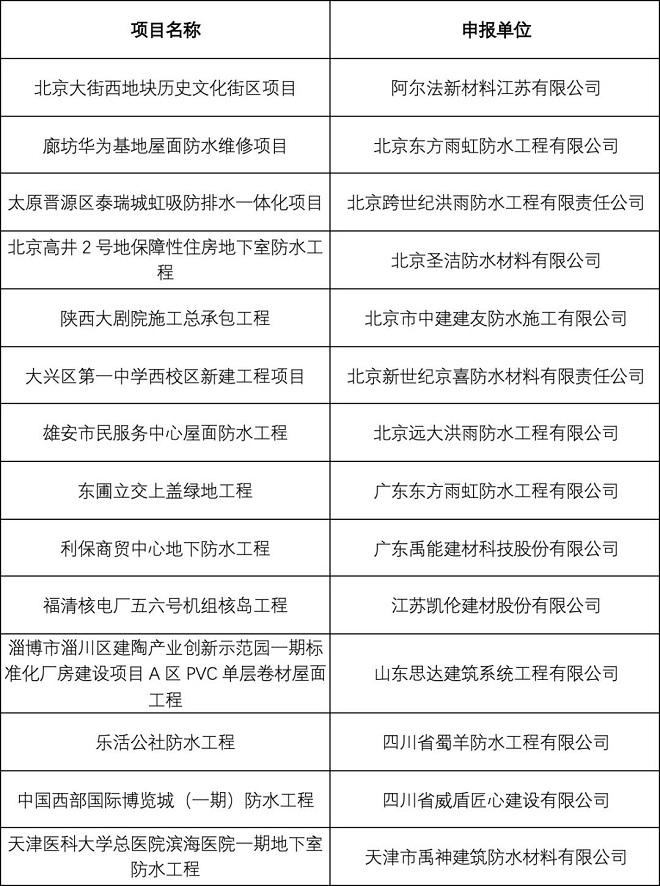 | 项目名称 | 申报单位 |
|---|---|
| 北京大街西地块历史文化街区项目 | 阿尔法新材料江苏有限公司 |
| 廊坊华为基地屋面防水维修项目 | 北京东方雨虹防水工程有限公司 |
| 太原晋源区泰瑞城虹吸防排水一体化项目 | 北京跨世纪洪雨防水工程有限责任公司 |
| 北京高井 2 号地保障性住房地下室防水工程 | 北京圣洁防水材料有限公司 |
| 陕西大剧院施工总承包工程 | 北京市中建建友防水施工有限公司 |
| 大兴区第一中学西校区新建工程项目 | 北京新世纪京喜防水材料有限责任公司 |
| 雄安市民服务中心屋面防水工程 | 北京远大洪雨防水工程有限公司 |
| 东圃立交上盖绿地工程 | 广东东方雨虹防水工程有限公司 |
| 利保商贸中心地下防水工程 | 广东禹能建材科技股份有限公司 |
| 福清核电厂五六号机组核岛工程 | 江苏凯伦建材股份有限公司 |
| 淄博市淄川区建陶产业创新示范园一期标准化厂房建设项目 A 区 PVC 单层卷材屋面工程 | 山东思达建筑系统工程有限公司 |
| 乐活公社防水工程 | 四川省蜀羊防水工程有限公司 |
| 中国西部国际博览城（一期）防水工程 | 四川省威盾匠心建设有限公司 |
| 天津医科大学总医院滨海医院一期地下室防水工程 | 天津市禹神建筑防水材料有限公司 |